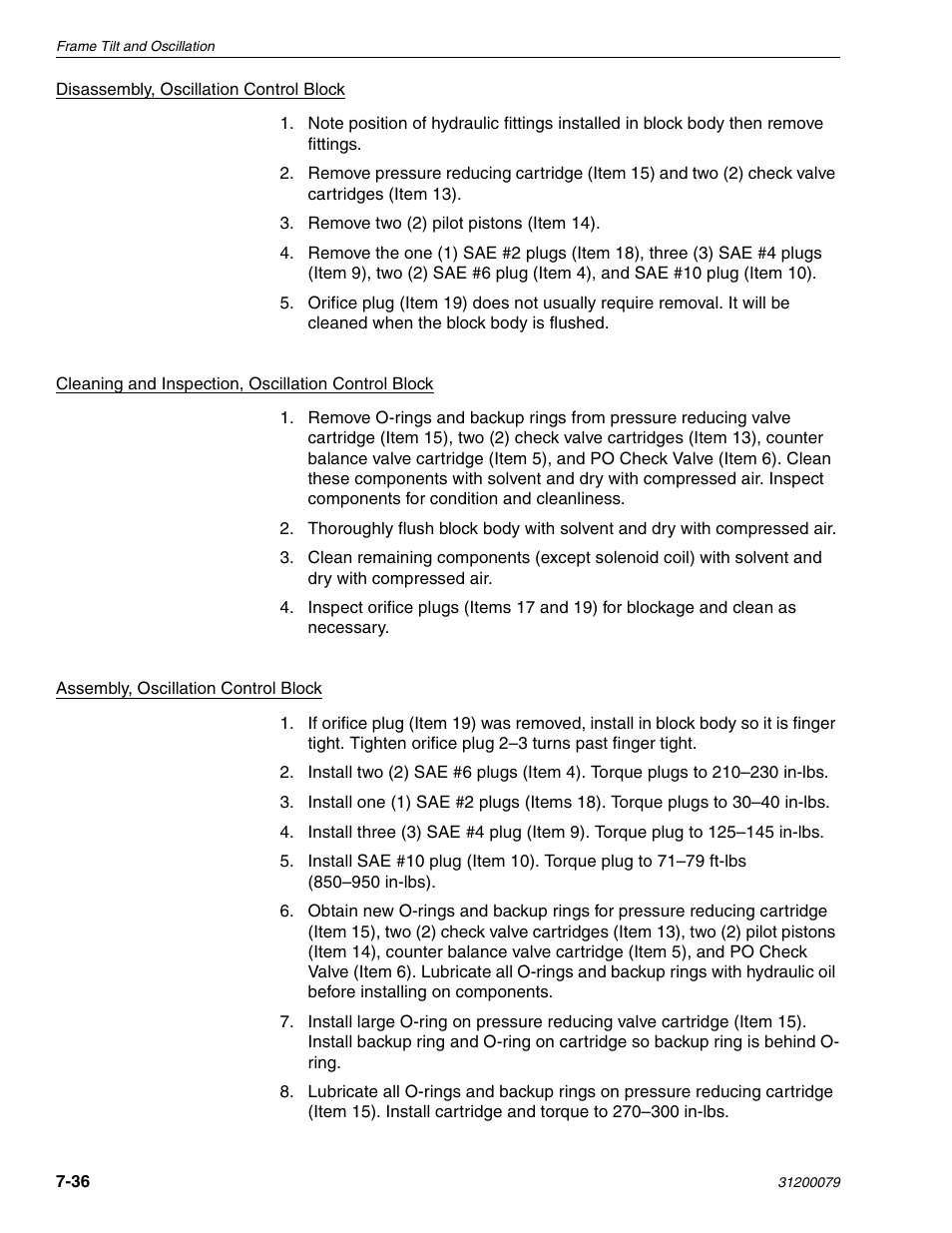 Frame Tilt and Oscillation

Disassembly, Oscillation Control Block

1. Note position of hydraulic fittings installed in block body then remove fittings.

2. Remove pressure reducing cartridge (Item 15) and two (2) check valve cartridges (Item 13).

3. Remove two (2) pilot pistons (Item 14).

4. Remove the one (1) SAE #2 plugs (Item 18), three (3) SAE #4 plugs (Item 9), two (2) SAE #6 plug (Item 4), and SAE #10 plug (Item 10).

5. Orifice plug (Item 19) does not usually require removal. It will be cleaned when the block body is flushed.

Cleaning and Inspection, Oscillation Control Block

1. Remove O-rings and backup rings from pressure reducing valve cartridge (Item 15), two (2) check valve cartridges (Item 13), counter balance valve cartridge (Item 5), and PO Check Valve (Item 6). Clean these components with solvent and dry with compressed air. Inspect components for condition and cleanliness.

2. Thoroughly flush block body with solvent and dry with compressed air.

3. Clean remaining components (except solenoid coil) with solvent and dry with compressed air.

4. Inspect orifice plugs (Items 17 and 19) for blockage and clean as necessary.

Assembly, Oscillation Control Block

1. If orifice plug (Item 19) was removed, install in block body so it is finger tight. Tighten orifice plug 2–3 turns past finger tight.

2. Install two (2) SAE #6 plugs (Item 4). Torque plugs to 210–230 in-lbs.

3. Install one (1) SAE #2 plugs (Items 18). Torque plugs to 30–40 in-lbs.

4. Install three (3) SAE #4 plug (Item 9). Torque plug to 125–145 in-lbs.

5. Install SAE #10 plug (Item 10). Torque plug to 71–79 ft-lbs (850–950 in-lbs).

6. Obtain new O-rings and backup rings for pressure reducing cartridge (Item 15), two (2) check valve cartridges (Item 13), two (2) pilot pistons (Item 14), counter balance valve cartridge (Item 5), and PO Check Valve (Item 6). Lubricate all O-rings and backup rings with hydraulic oil before installing on components.

7. Install large O-ring on pressure reducing valve cartridge (Item 15). Install backup ring and O-ring on cartridge so backup ring is behind O-ring.

8. Lubricate all O-rings and backup rings on pressure reducing cartridge (Item 15). Install cartridge and torque to 270–300 in-lbs.

7-36

31200079